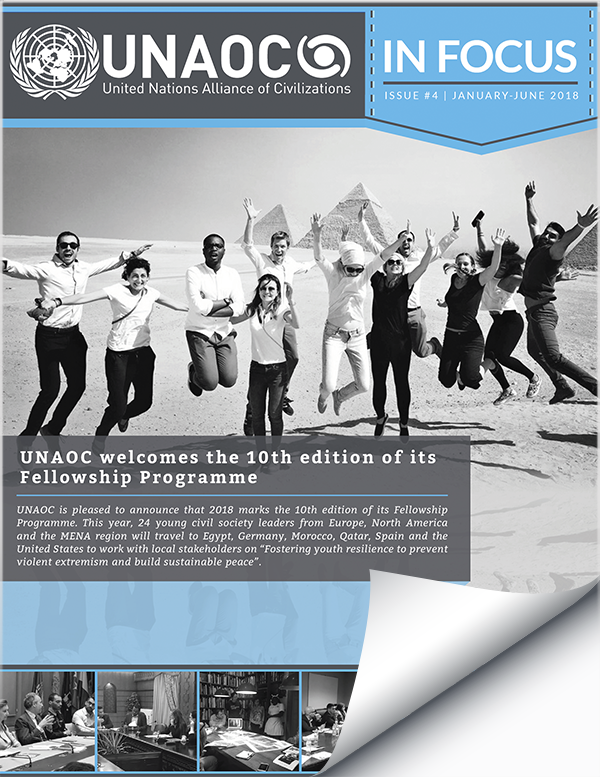 UNAOC
United Nations Alliance of Civilizations

IN FOCUS
ISSUE #4 | JANUARY-JUNE 2018

UNAOC welcomes the 10th edition of its Fellowship Programme

UNAOC is pleased to announce that 2018 marks the 10th edition of its Fellowship Programme. This year, 24 young civil society leaders from Europe, North America and the MENA region will travel to Egypt, Germany, Morocco, Qatar, Spain and the United States to work with local stakeholders on "Fostering youth resilience to prevent violent extremism and build sustainable peace".